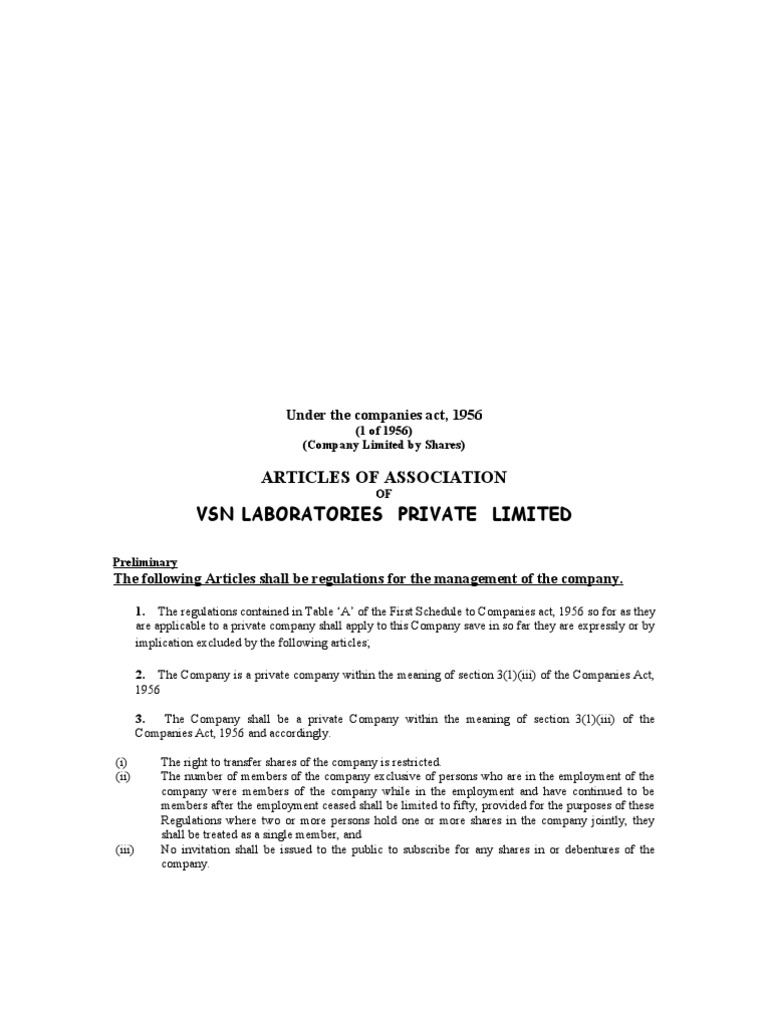 Under the companies act, 1956
(1 of 1956)
(Company Limited by Shares)

ARTICLES OF ASSOCIATION
OF
VSN LABORATORIES PRIVATE LIMITED

Preliminary
The following Articles shall be regulations for the management of the company.

1. The regulations contained in Table 'A' of the First Schedule to Companies act, 1956 so for as they are applicable to a private company shall apply to this Company save in so far they are expressly or by implication excluded by the following articles;

2. The Company is a private company within the meaning of section 3(1)(iii) of the Companies Act, 1956

3. The Company shall be a private Company within the meaning of section 3(1)(iii) of the Companies Act, 1956 and accordingly.

(i) The right to transfer shares of the company is restricted.
(ii) The number of members of the company exclusive of persons who are in the employment of the company were members of the company while in the employment and have continued to be members after the employment ceased shall be limited to fifty, provided for the purposes of these Regulations where two or more persons hold one or more shares in the company jointly, they shall be treated as a single member, and
(iii) No invitation shall be issued to the public to subscribe for any shares in or debentures of the company.